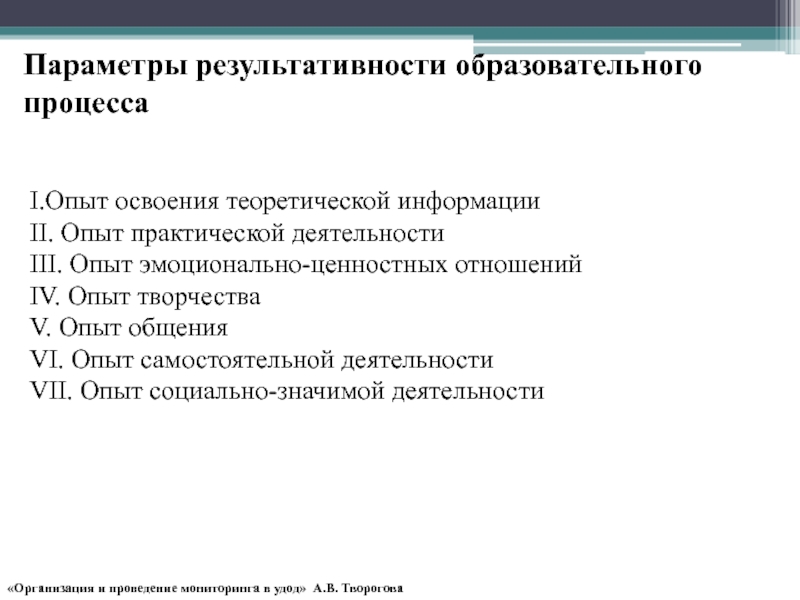 Параметры результативности образовательного процесса

I.Опыт освоения теоретической информации
II. Опыт практической деятельности
III. Опыт эмоционально-ценностных отношений
IV. Опыт творчества
V. Опыт общения
VI. Опыт самостоятельной деятельности
VII. Опыт социально-значимой деятельности

«Организация и проведение мониторинга в удод» А.В. Творогова